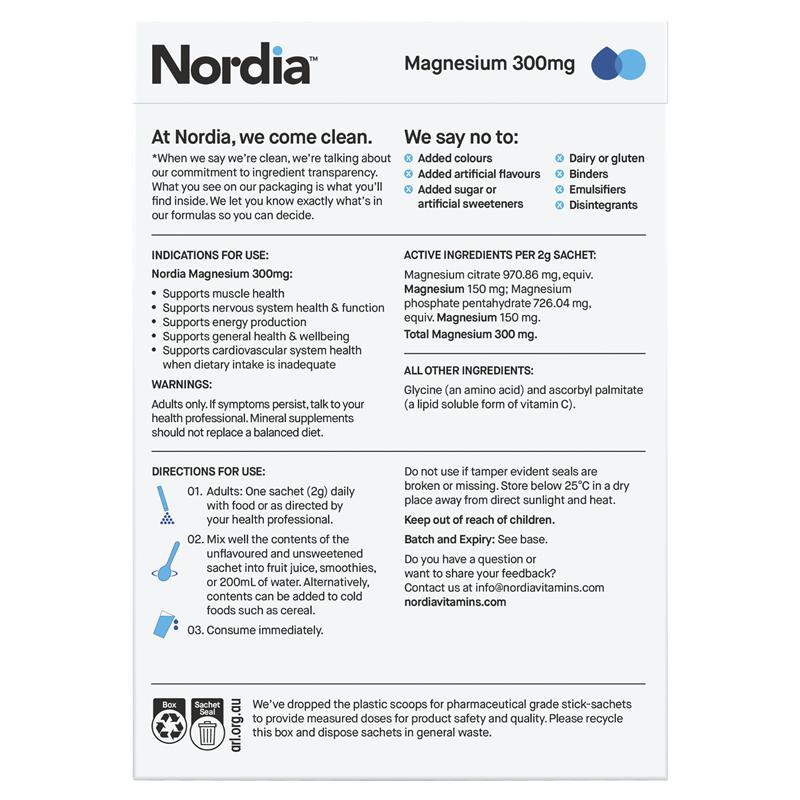 Nordia™

Magnesium 300mg

At Nordia, we come clean.

*When we say we're clean, we're talking about our commitment to ingredient transparency. What you see on our packaging is what you'll find inside. We let you know exactly what's in our formulas so you can decide.

We say no to:

Added colours
Added artificial flavours
Added sugar or artificial sweeteners
Dairy or gluten
Binders
Emulsifiers
Disintegrants

INDICATIONS FOR USE:

Nordia Magnesium 300mg:

• Supports muscle health
• Supports nervous system health & function
• Supports energy production
• Supports general health & wellbeing
• Supports cardiovascular system health when dietary intake is inadequate

WARNINGS:

Adults only. If symptoms persist, talk to your health professional. Mineral supplements should not replace a balanced diet.

ACTIVE INGREDIENTS PER 2g SACHET:

Magnesium citrate 970.86 mg, equiv. Magnesium 150 mg; Magnesium phosphate pentahydrate 726.04 mg, equiv. Magnesium 150 mg.
Total Magnesium 300 mg.

ALL OTHER INGREDIENTS:

Glycine (an amino acid) and ascorbyl palmitate (a lipid soluble form of vitamin C).

DIRECTIONS FOR USE:

01. Adults: One sachet (2g) daily with food or as directed by your health professional.

02. Mix well the contents of the unflavoured and unsweetened sachet into fruit juice, smoothies, or 200mL of water. Alternatively, contents can be added to cold foods such as cereal.

03. Consume immediately.

Do not use if tamper evident seals are broken or missing. Store below 25°C in a dry place away from direct sunlight and heat.

Keep out of reach of children.

Batch and Expiry: See base.

Do you have a question or want to share your feedback? Contact us at info@nordiavitamins.com
nordiavitamins.com

Box
Sachet Seal
arl.org.au

We've dropped the plastic scoops for pharmaceutical grade stick-sachets to provide measured doses for product safety and quality. Please recycle this box and dispose sachets in general waste.